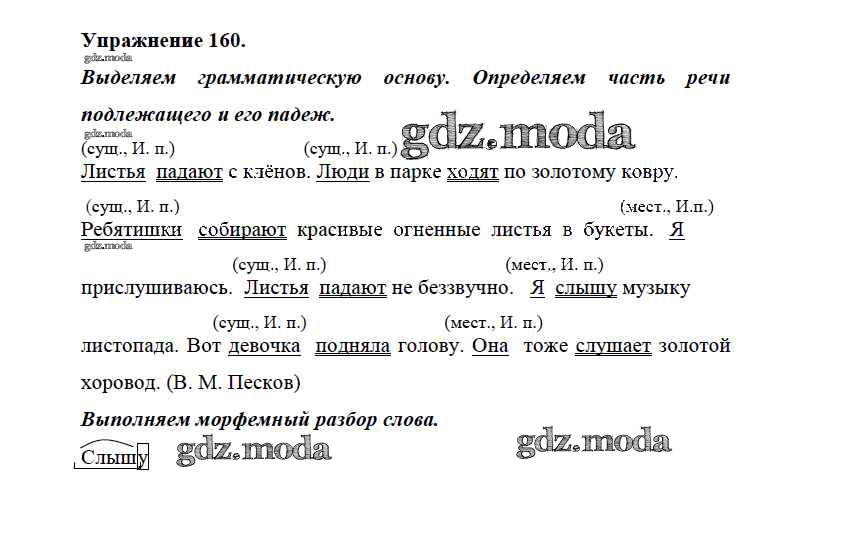 Упражнение 160.
gdz.moda
Выделяем грамматическую основу. Определяем часть речи подлежащего и его падеж.
gdz.moda
(сущ., И. п.) (сущ., И. п.) gdz.moda
Листья падают с клёнов. Люди в парке ходят по золотому ковру.

(сущ., И. п.) (мест., И.п.)
Ребятишки собирают красивые огненные листья в букеты. Я
gdz.moda
(сущ., И. п.) (мест., И. п.)
прислушиваюсь. Листья падают не беззвучно. Я слышу музыку

(сущ., И. п.) (мест., И. п.)
листопада. Вот девочка подняла голову. Она тоже слушает золотой хоровод. (В. М. Песков)

Выполняем морфемный разбор слова.
Слышу gdz.moda gdz.moda